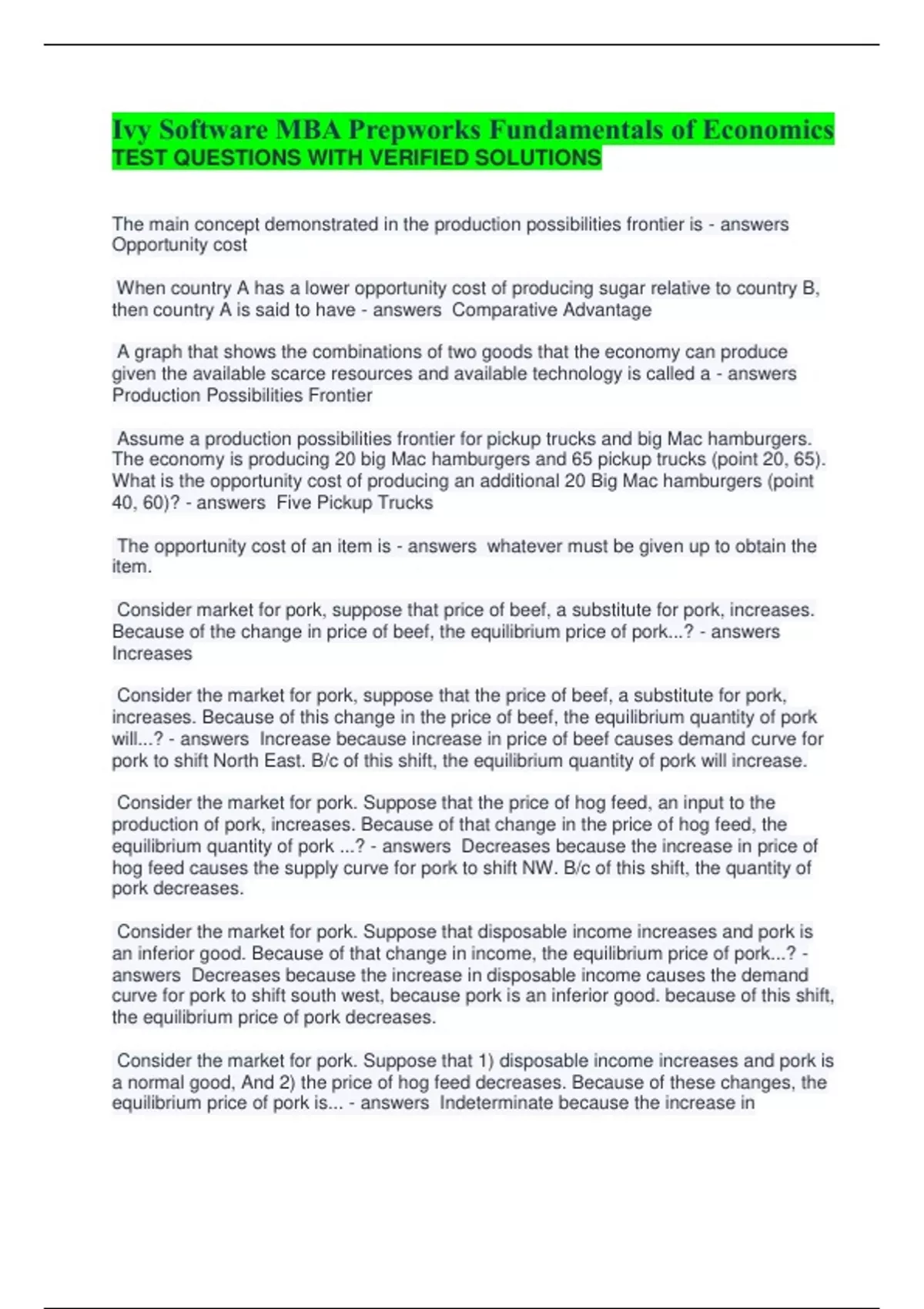 Ivy Software MBA Prepworks Fundamentals of Economics
TEST QUESTIONS WITH VERIFIED SOLUTIONS

The main concept demonstrated in the production possibilities frontier is - answers Opportunity cost

When country A has a lower opportunity cost of producing sugar relative to country B, then country A is said to have - answers Comparative Advantage

A graph that shows the combinations of two goods that the economy can produce given the available scarce resources and available technology is called a - answers Production Possibilities Frontier

Assume a production possibilities frontier for pickup trucks and big Mac hamburgers. The economy is producing 20 big Mac hamburgers and 65 pickup trucks (point 20, 65). What is the opportunity cost of producing an additional 20 Big Mac hamburgers (point 40, 60)? - answers Five Pickup Trucks

The opportunity cost of an item is - answers whatever must be given up to obtain the item.

Consider market for pork, suppose that price of beef, a substitute for pork, increases. Because of the change in price of beef, the equilibrium price of pork...? - answers Increases

Consider the market for pork, suppose that the price of beef, a substitute for pork, increases. Because of this change in the price of beef, the equilibrium quantity of pork will...? - answers Increase because increase in price of beef causes demand curve for pork to shift North East. B/c of this shift, the equilibrium quantity of pork will increase.

Consider the market for pork. Suppose that the price of hog feed, an input to the production of pork, increases. Because of that change in the price of hog feed, the equilibrium quantity of pork ...? - answers Decreases because the increase in price of hog feed causes the supply curve for pork to shift NW. B/c of this shift, the quantity of pork decreases.

Consider the market for pork. Suppose that disposable income increases and pork is an inferior good. Because of that change in income, the equilibrium price of pork...? - answers Decreases because the increase in disposable income causes the demand curve for pork to shift south west, because pork is an inferior good. because of this shift, the equilibrium price of pork decreases.

Consider the market for pork. Suppose that 1) disposable income increases and pork is a normal good, And 2) the price of hog feed decreases. Because of these changes, the equilibrium price of pork is... - answers Indeterminate because the increase in